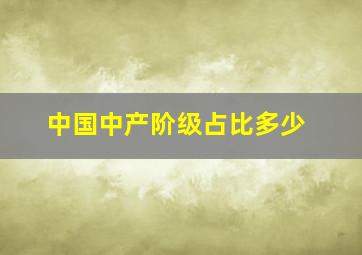 中国中产阶级占比多少